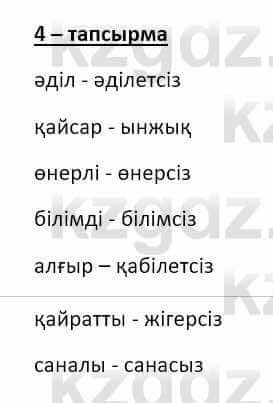 4 – тапсырма

әділ - әділетсіз

қайсар - ынжық

өнерлі - өнерсіз

білімді - білімсіз

алғыр – қабілетсіз

қайратты - жігерсіз

саналы - санасыз

kzgdz.